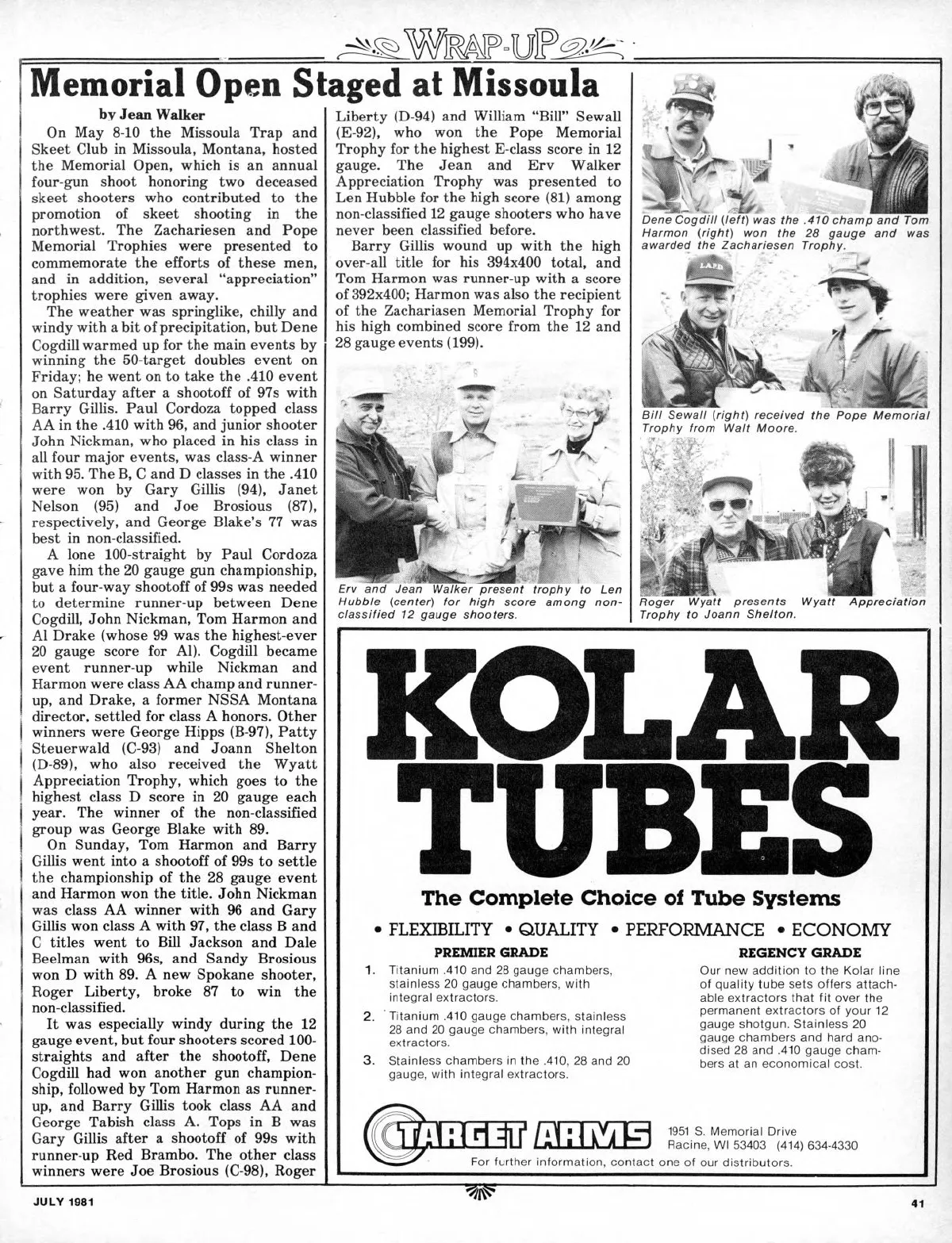 WRAP-UP

Memorial Open Staged at Missoula

by Jean Walker

On May 8-10 the Missoula Trap and Skeet Club in Missoula, Montana, hosted the Memorial Open, which is an annual four-gun shoot honoring two deceased skeet shooters who contributed to the promotion of skeet shooting in the northwest. The Zachariesen and Pope Memorial Trophies were presented to commemorate the efforts of these men, and in addition, several "appreciation" trophies were given away.

The weather was springlike, chilly and windy with a bit of precipitation, but Dene Cogdill warmed up for the main events by winning the 50-target doubles event on Friday; he went on to take the .410 event on Saturday after a shootoff of 97s with Barry Gillis. Paul Cordoza topped class AA in the .410 with 96, and junior shooter John Nickman, who placed in his class in all four major events, was class-A winner with 95. The B, C and D classes in the .410 were won by Gary Gillis (94), Janet Nelson (95) and Joe Brosious (87), respectively, and George Blake's 77 was best in non-classified.

A lone 100-straight by Paul Cordoza gave him the 20 gauge gun championship, but a four-way shootoff of 99s was needed to determine runner-up between Dene Cogdill, John Nickman, Tom Harmon and Al Drake (whose 99 was the highest-ever 20 gauge score for Al). Cogdill became event runner-up while Nickman and Harmon were class AA champ and runner-up, and Drake, a former NSSA Montana director, settled for class A honors. Other winners were George Hipps (B-97), Patty Steuerwald (C-93) and Joann Shelton (D-89), who also received the Wyatt Appreciation Trophy, which goes to the highest class D score in 20 gauge each year. The winner of the non-classified group was George Blake with 89.

On Sunday, Tom Harmon and Barry Gillis went into a shootoff of 99s to settle the championship of the 28 gauge event and Harmon won the title. John Nickman was class AA winner with 96 and Gary Gillis won class A with 97, the class B and C titles went to Bill Jackson and Dale Beelman with 96s, and Sandy Brosious won D with 89. A new Spokane shooter, Roger Liberty, broke 87 to win the non-classified.

It was especially windy during the 12 gauge event, but four shooters scored 100-straights and after the shootoff, Dene Cogdill had won another gun championship, followed by Tom Harmon as runner-up, and Barry Gillis took class AA and George Tabish class A. Tops in B was Gary Gillis after a shootoff of 99s with runner-up Red Brambo. The other class winners were Joe Brosious (C-98), Roger Liberty (D-94) and William "Bill" Sewall (E-92), who won the Pope Memorial Trophy for the highest E-class score in 12 gauge. The Jean and Erv Walker Appreciation Trophy was presented to Len Hubble for the high score (81) among non-classified 12 gauge shooters who have never been classified before.

Barry Gillis wound up with the high over-all title for his 394x400 total, and Tom Harmon was runner-up with a score of 392x400; Harmon was also the recipient of the Zachariasen Memorial Trophy for his high combined score from the 12 and 28 gauge events (199).

Erv and Jean Walker present trophy to Len Hubble (center) for high score among non-classified 12 gauge shooters.

Dene Cogdill (left) was the .410 champ and Tom Harmon (right) won the 28 gauge and was awarded the Zachariesen Trophy.

LAPD

Bill Sewall (right) received the Pope Memorial Trophy from Walt Moore.

Roger Wyatt presents Wyatt Appreciation Trophy to Joann Shelton.

KOLAR TUBES

The Complete Choice of Tube Systems

• FLEXIBILITY • QUALITY • PERFORMANCE • ECONOMY

PREMIER GRADE

1. Titanium .410 and 28 gauge chambers, stainless 20 gauge chambers, with integral extractors.

2. Titanium .410 gauge chambers, stainless 28 and 20 gauge chambers, with integral extractors.

3. Stainless chambers in the .410, 28 and 20 gauge, with integral extractors.

REGENCY GRADE

Our new addition to the Kolar line of quality tube sets offers attachable extractors that fit over the permanent extractors of your 12 gauge shotgun. Stainless 20 gauge chambers and hard anodised 28 and .410 gauge chambers at an economical cost.

TARGET ARMS

1951 S. Memorial Drive
Racine, WI 53403 (414) 634-4330

For further information, contact one of our distributors.

JULY 1981

41